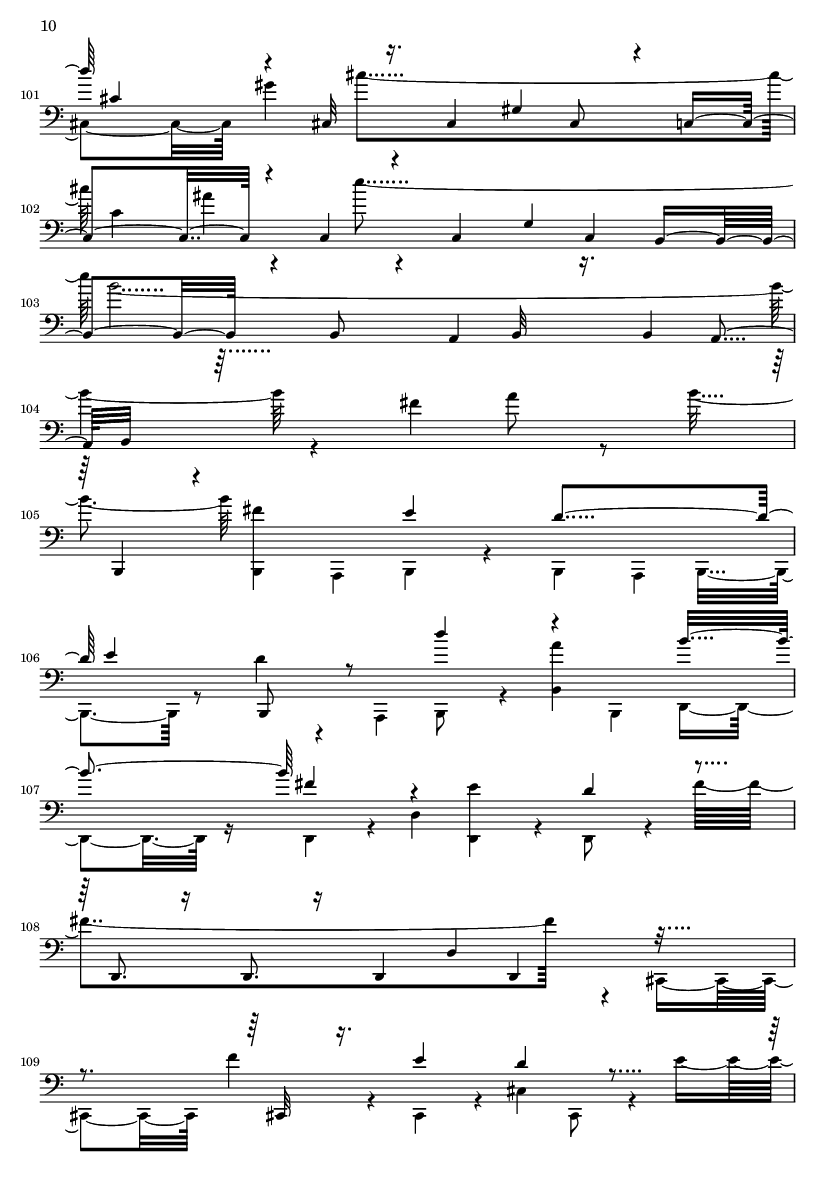 10

101

102

103

104

105

106

107

108

109